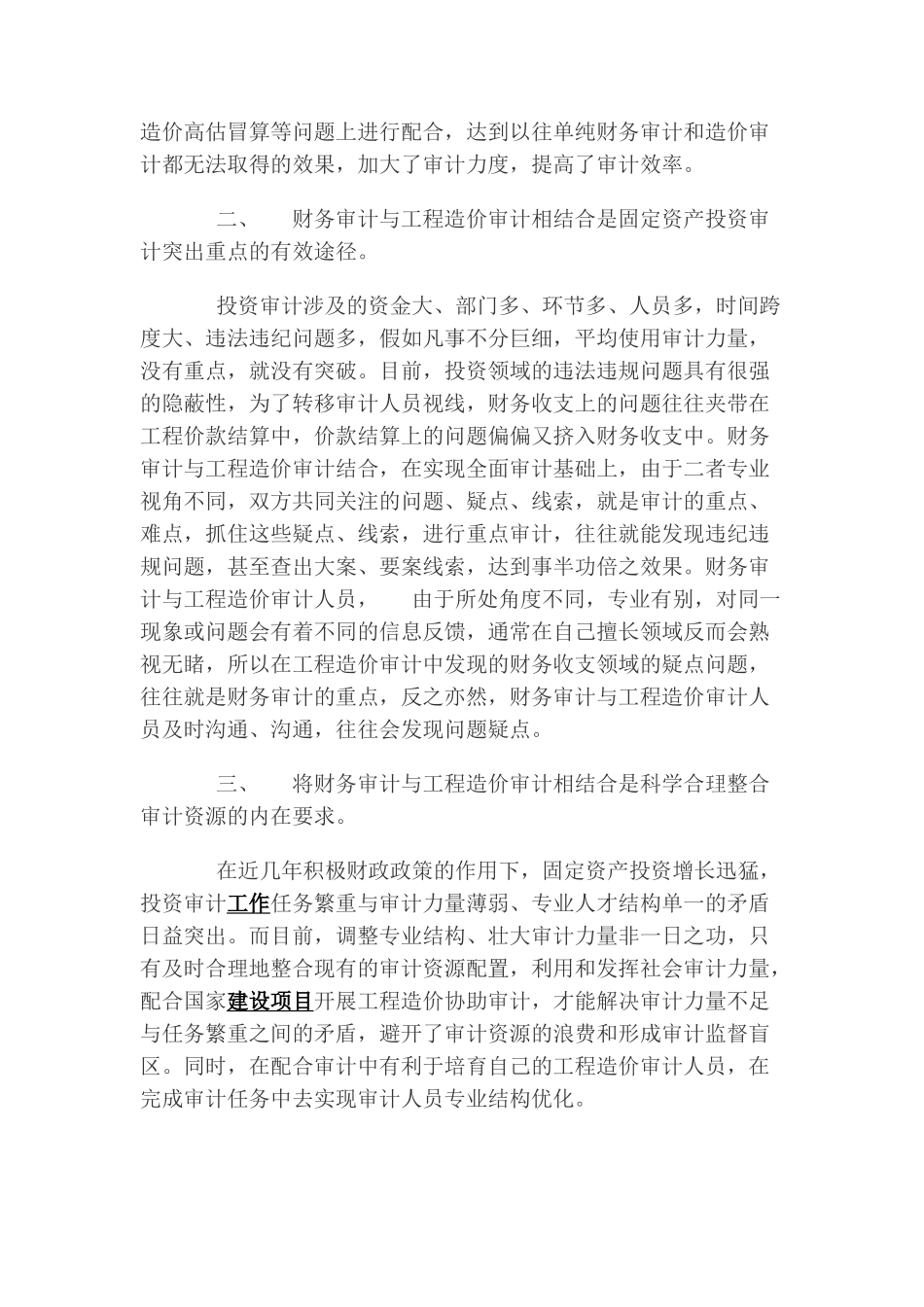 造价高估冒算等问题上进行配合，达到以往单纯财务审计和造价审计都无法取得的效果，加大了审计力度，提高了审计效率。

二、　财务审计与工程造价审计相结合是固定资产投资审计突出重点的有效途径。

投资审计涉及的资金大、部门多、环节多、人员多，时间跨度大、违法违纪问题多，假如凡事不分巨细，平均使用审计力量，没有重点，就没有突破。目前，投资领域的违法违规问题具有很强的隐蔽性，为了转移审计人员视线，财务收支上的问题往往夹带在工程价款结算中，价款结算上的问题偏偏又挤入财务收支中。财务审计与工程造价审计结合，在实现全面审计基础上，由于二者专业视角不同，双方共同关注的问题、疑点、线索，就是审计的重点、难点，抓住这些疑点、线索，进行重点审计，往往就能发现违纪违规问题，甚至查出大案、要案线索，达到事半功倍之效果。财务审计与工程造价审计人员，　由于所处角度不同，专业有别，对同一现象或问题会有着不同的信息反馈，通常在自己擅长领域反而会熟视无睹，所以在工程造价审计中发现的财务收支领域的疑点问题，往往就是财务审计的重点，反之亦然，财务审计与工程造价审计人员及时沟通、沟通，往往会发现问题疑点。

三、　将财务审计与工程造价审计相结合是科学合理整合审计资源的内在要求。

在近几年积极财政政策的作用下，固定资产投资增长迅猛，投资审计工作任务繁重与审计力量薄弱、专业人才结构单一的矛盾日益突出。而目前，调整专业结构、壮大审计力量非一日之功，只有及时合理地整合现有的审计资源配置，利用和发挥社会审计力量，配合国家建设项目开展工程造价协助审计，才能解决审计力量不足与任务繁重之间的矛盾，避开了审计资源的浪费和形成审计监督盲区。同时，在配合审计中有利于培育自己的工程造价审计人员，在完成审计任务中去实现审计人员专业结构优化。